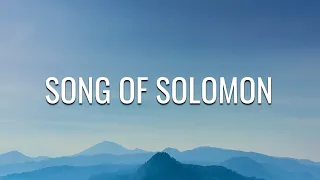 SONG OF SOLOMON